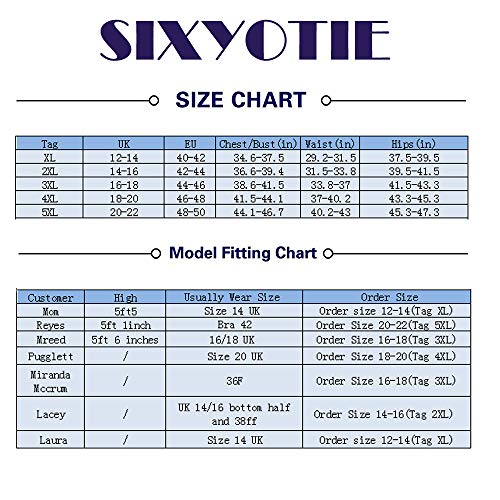 SIXYOTIE

SIZE CHART

| Tag | UK | EU | Chest/Bust(in) | Waist(in) | Hips(in) |
|---|---|---|---|---|---|
| XL | 12-14 | 40-42 | 34.6-37.5 | 29.2-31.5 | 37.5-39.5 |
| 2XL | 14-16 | 42-44 | 36.6-39.4 | 31.5-33.8 | 39.5-41.5 |
| 3XL | 16-18 | 44-46 | 38.6-41.5 | 33.8-37 | 41.5-43.3 |
| 4XL | 18-20 | 46-48 | 41.5-44.1 | 37-40.2 | 43.3-45.3 |
| 5XL | 20-22 | 48-50 | 44.1-46.7 | 40.2-43 | 45.3-47.3 |

Model Fitting Chart

| Customer | High | Usually Wear Size | Order Size |
|---|---|---|---|
| Mom | 5ft5 | Size 14 UK | Order size 12-14(Tag XL) |
| Reyes | 5ft 1inch | Bra 42 | Order Size 20-22(Tag 5XL) |
| Mreed | 5ft 6 inches | 16/18 UK | Order Size 16-18(Tag 3XL) |
| Pugglett | / | Size 20 UK | Order Size 18-20(Tag 4XL) |
| Miranda Mccrum | / | 36F | Order Size 16-18(Tag 3XL) |
| Lacey | / | UK 14/16 bottom half and 38ff | Order Size 14-16(Tag 2XL) |
| Laura | / | Size 14 UK | Order size 12-14(Tag XL) |